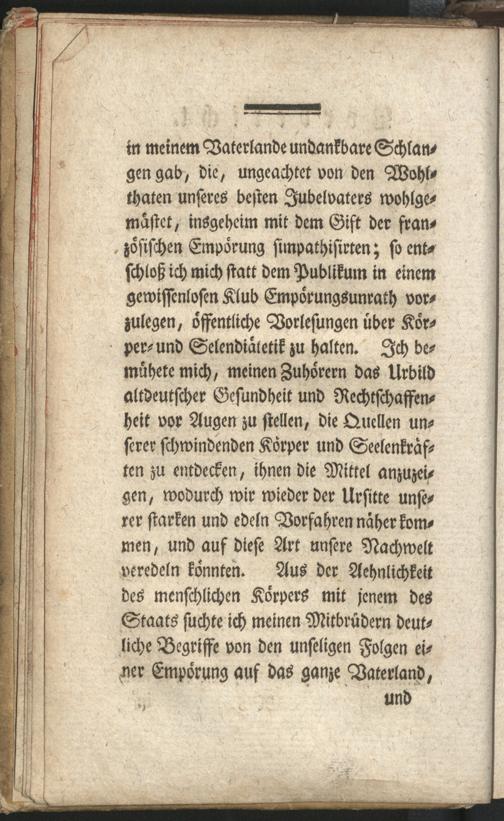 in meinem Vaterlande undankbare Schlangen gab, die, ungeachtet von den Wohlthaten unseres besten Jubelvaters wohlgemästet, insgeheim mit dem Gift der französischen Empörung simpathisirten; so entschloß ich mich statt dem Publikum in einem gewissenlosen Klub Empörungsunrath vorzulegen, öffentliche Vorlesungen über Körper- und Selendiätetik zu halten. Ich bemühete mich, meinen Zuhörern das Urbild altdeutscher Gesundheit und Rechtschaffenheit vor Augen zu stellen, die Quellen unserer schwindenden Körper und Seelenkräften zu entdecken, ihnen die Mittel anzuzeigen, wodurch wir wieder der Ursitte unserer starken und edeln Vorfahren näher kommen, und auf diese Art unsere Nachwelt veredeln könnten. Aus der Aehnlichkeit des menschlichen Körpers mit jenem des Staats suchte ich meinen Mitbrüdern deutliche Begriffe von den unseligen Folgen einer Empörung auf das ganze Vaterland,

und